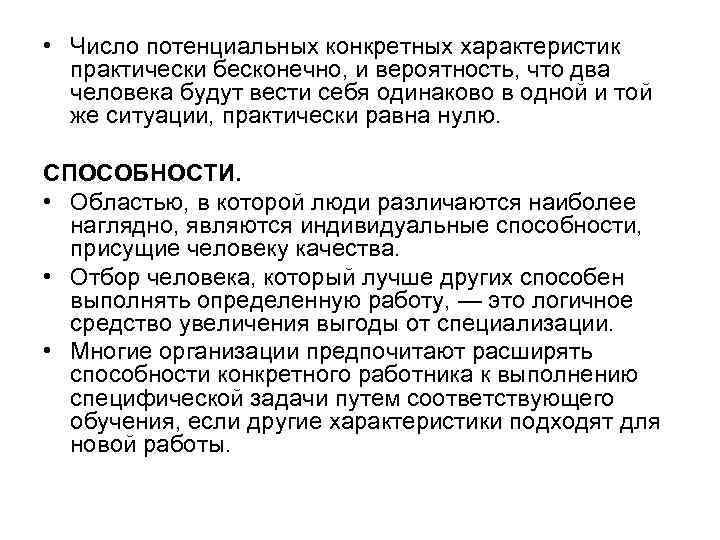 • Число потенциальных конкретных характеристик практически бесконечно, и вероятность, что два человека будут вести себя одинаково в одной и той же ситуации, практически равна нулю.

СПОСОБНОСТИ.

• Областью, в которой люди различаются наиболее наглядно, являются индивидуальные способности, присущие человеку качества.

• Отбор человека, который лучше других способен выполнять определенную работу, — это логичное средство увеличения выгоды от специализации.

• Многие организации предпочитают расширять способности конкретного работника к выполнению специфической задачи путем соответствующего обучения, если другие характеристики подходят для новой работы.